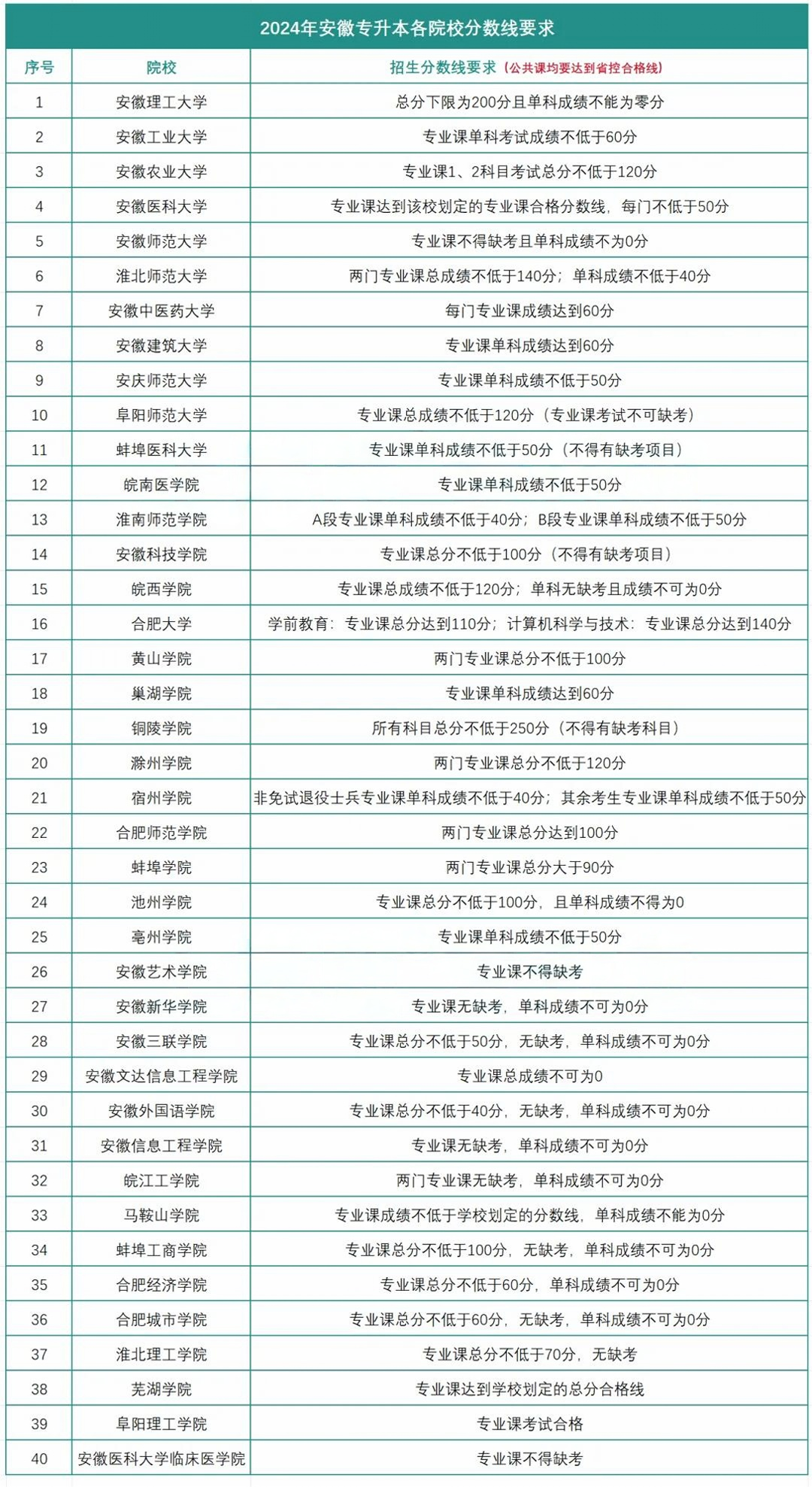 2024年安徽专升本各院校分数线要求

| 序号 | 院校 | 招生分数线要求（公共课均要达到省控合格线） |
|---|---|---|
| 1 | 安徽理工大学 | 总分下限为200分且单科成绩不能为零分 |
| 2 | 安徽工业大学 | 专业课单科考试成绩不低于60分 |
| 3 | 安徽农业大学 | 专业课1、2科目考试总分不低于120分 |
| 4 | 安徽医科大学 | 专业课达到该校划定的专业课合格分数线，每门不低于50分 |
| 5 | 安徽师范大学 | 专业课不得缺考且单科成绩不为0分 |
| 6 | 淮北师范大学 | 两门专业课总成绩不低于140分；单科成绩不低于40分 |
| 7 | 安徽中医药大学 | 每门专业课成绩达到60分 |
| 8 | 安徽建筑大学 | 专业课单科成绩达到60分 |
| 9 | 安庆师范大学 | 专业课单科成绩不低于50分 |
| 10 | 阜阳师范大学 | 专业课总成绩不低于120分（专业课考试不可缺考） |
| 11 | 蚌埠医科大学 | 专业课单科成绩不低于50分（不得有缺考项目） |
| 12 | 皖南医学院 | 专业课单科成绩不低于50分 |
| 13 | 淮南师范学院 | A段专业课单科成绩不低于40分；B段专业课单科成绩不低于50分 |
| 14 | 安徽科技学院 | 专业课总分不低于100分（不得有缺考项目） |
| 15 | 皖西学院 | 专业课总成绩不低于120分；单科无缺考且成绩不可为0分 |
| 16 | 合肥大学 | 学前教育：专业课总分达到110分；计算机科学与技术：专业课总分达到140分 |
| 17 | 黄山学院 | 两门专业课总分不低于100分 |
| 18 | 巢湖学院 | 专业课单科成绩达到60分 |
| 19 | 铜陵学院 | 所有科目总分不低于250分（不得有缺考科目） |
| 20 | 滁州学院 | 两门专业课总分不低于120分 |
| 21 | 宿州学院 | 非免试退役士兵专业课单科成绩不低于40分；其余考生专业课单科成绩不低于50分 |
| 22 | 合肥师范学院 | 两门专业课总分达到100分 |
| 23 | 蚌埠学院 | 两门专业课总分大于90分 |
| 24 | 池州学院 | 专业课总分不低于100分，且单科成绩不得为0 |
| 25 | 亳州学院 | 专业课单科成绩不低于50分 |
| 26 | 安徽艺术学院 | 专业课不得缺考 |
| 27 | 安徽新华学院 | 专业课无缺考，单科成绩不可为0分 |
| 28 | 安徽三联学院 | 专业课总分不低于50分，无缺考，单科成绩不可为0分 |
| 29 | 安徽文达信息工程学院 | 专业课总成绩不可为0 |
| 30 | 安徽外国语学院 | 专业课总分不低于40分，无缺考，单科成绩不可为0分 |
| 31 | 安徽信息工程学院 | 专业课无缺考，单科成绩不可为0分 |
| 32 | 皖江工学院 | 两门专业课无缺考，单科成绩不可为0分 |
| 33 | 马鞍山学院 | 专业课成绩不低于学校划定的分数线，单科成绩不能为0分 |
| 34 | 蚌埠工商学院 | 专业课总分不低于100分，无缺考，单科成绩不可为0分 |
| 35 | 合肥经济学院 | 专业课总分不低于60分，单科成绩不可为0分 |
| 36 | 合肥城市学院 | 专业课总分不低于60分，无缺考，单科成绩不可为0分 |
| 37 | 淮北理工学院 | 专业课总分不低于70分，无缺考 |
| 38 | 芜湖学院 | 专业课达到学校划定的总分合格线 |
| 39 | 阜阳理工学院 | 专业课考试合格 |
| 40 | 安徽医科大学临床医学院 | 专业课不得缺考 |